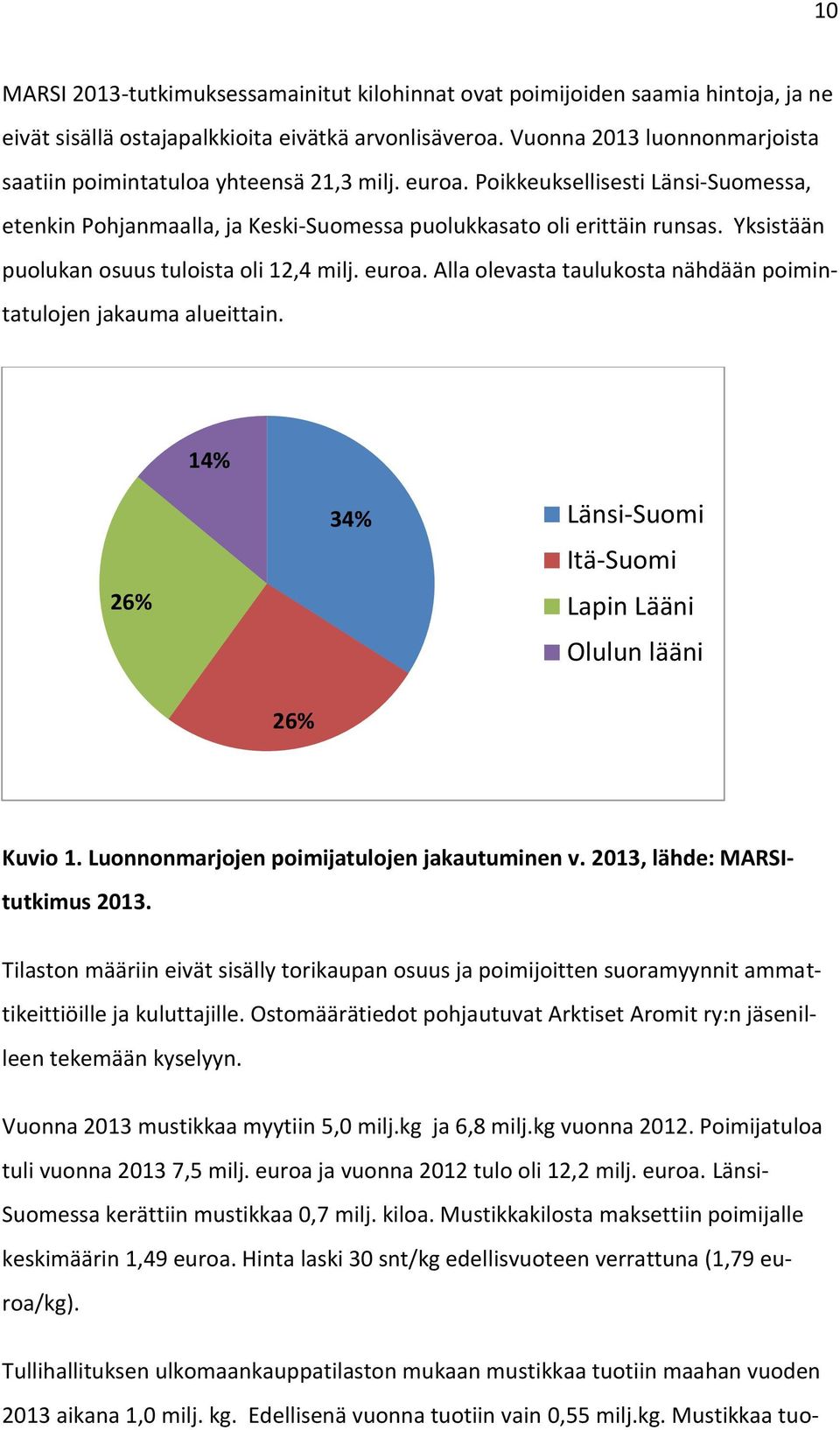 10

MARSI 2013-tutkimuksessamainitut kilohinnat ovat poimijoiden saamia hintoja, ja ne eivät sisällä ostajapalkkioita eivätkä arvonlisäveroa. Vuonna 2013 luonnonmarjoista saatiin poimintatuloa yhteensä 21,3 milj. euroa. Poikkeuksellisesti Länsi-Suomessa, etenkin Pohjanmaalla, ja Keski-Suomessa puolukkasato oli erittäin runsas. Yksistään puolukan osuus tuloista oli 12,4 milj. euroa. Alla olevasta taulukosta nähdään poimintatulojen jakauma alueittain.

14%
34%
26%
26%

Länsi-Suomi
Itä-Suomi
Lapin Lääni
Olulun lääni

Kuvio 1. Luonnonmarjojen poimijatulojen jakautuminen v. 2013, lähde: MARSI-tutkimus 2013.

Tilaston määriin eivät sisälly torikaupan osuus ja poimijoitten suoramyynnit ammattikeittiöille ja kuluttajille. Ostomäärätiedot pohjautuvat Arktiset Aromit ry:n jäsenilleen tekemään kyselyyn.

Vuonna 2013 mustikkaa myytiin 5,0 milj.kg ja 6,8 milj.kg vuonna 2012. Poimijatuloa tuli vuonna 2013 7,5 milj. euroa ja vuonna 2012 tulo oli 12,2 milj. euroa. Länsi-Suomessa kerättiin mustikkaa 0,7 milj. kiloa. Mustikkakilosta maksettiin poimijalle keskimäärin 1,49 euroa. Hinta laski 30 snt/kg edellisvuoteen verrattuna (1,79 euroa/kg).

Tullihallituksen ulkomaankauppatilaston mukaan mustikkaa tuotiin maahan vuoden 2013 aikana 1,0 milj. kg. Edellisenä vuonna tuotiin vain 0,55 milj.kg. Mustikkaa tuo-